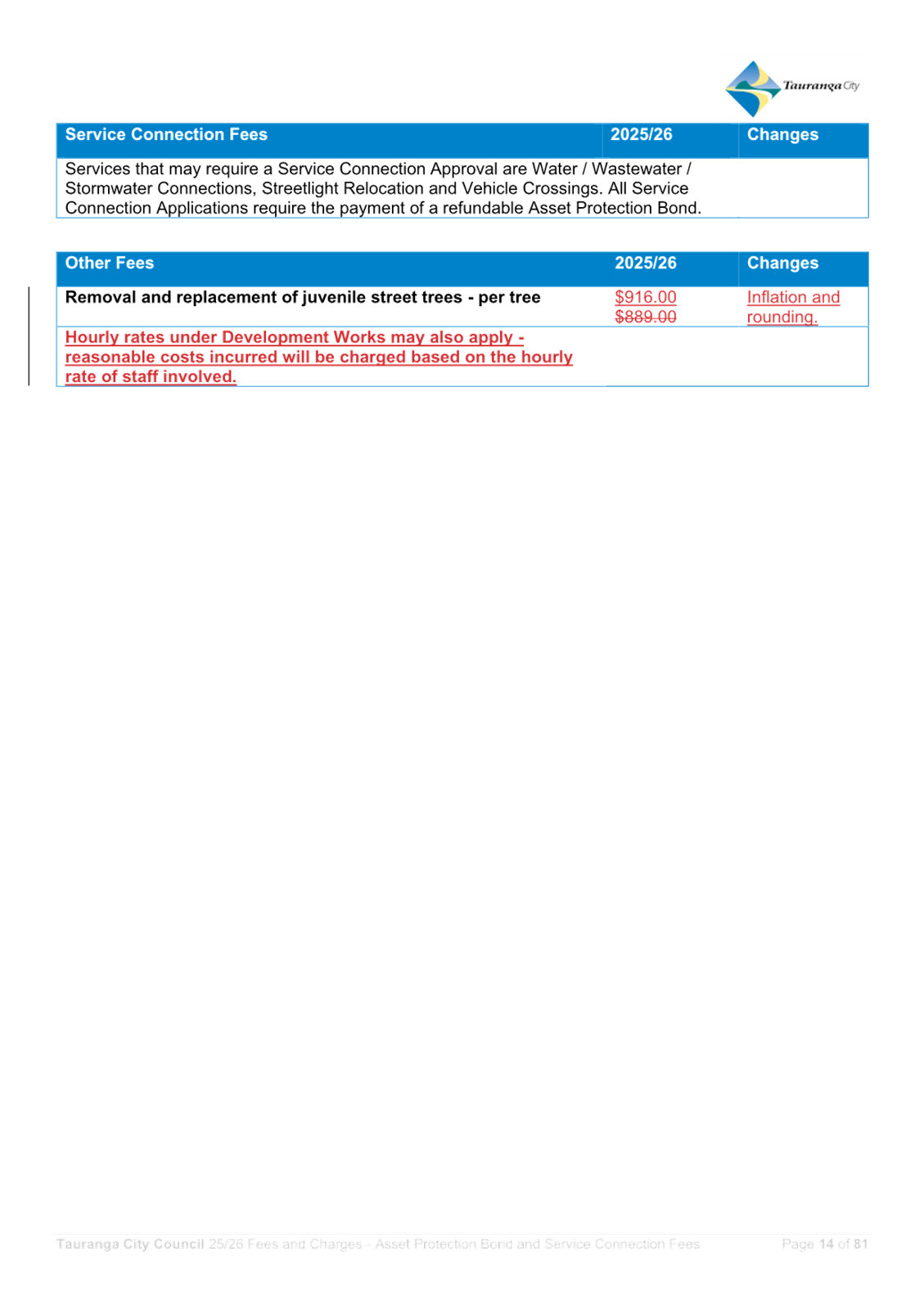 Tauranga City

| Service Connection Fees | 2025/26 | Changes |
|---|---|---|
| Services that may require a Service Connection Approval are Water / Wastewater / Stormwater Connections, Streetlight Relocation and Vehicle Crossings. All Service Connection Applications require the payment of a refundable Asset Protection Bond. | | |

| Other Fees | 2025/26 | Changes |
|---|---|---|
| Removal and replacement of juvenile street trees - per tree | $916.00 $889.00 | Inflation and rounding. |
| Hourly rates under Development Works may also apply - reasonable costs incurred will be charged based on the hourly rate of staff involved. | | |

Tauranga City Council 25/26 Fees and Charges - Asset Protection Bond and Service Connection Fees Page 14 of 81